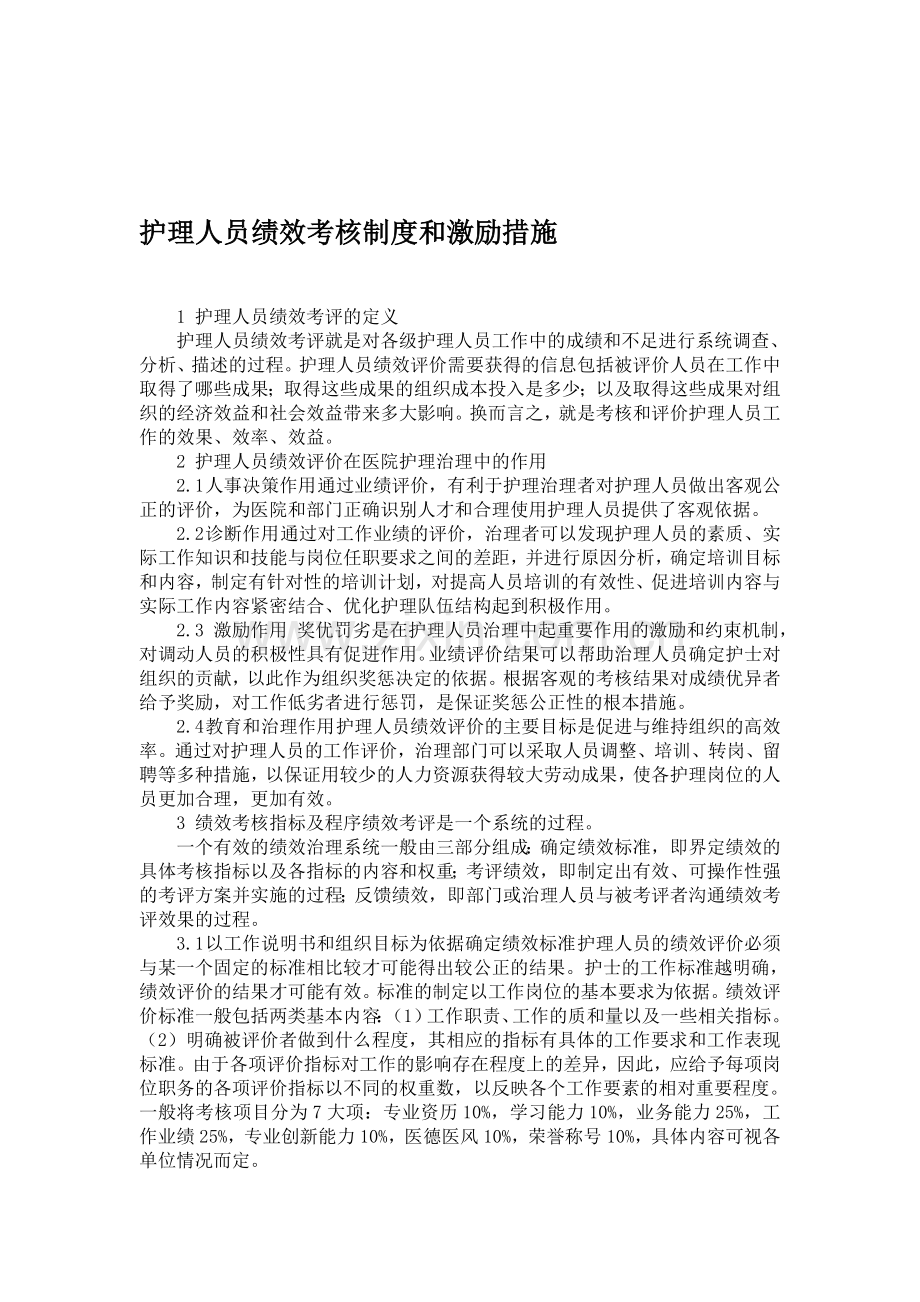 护理人员绩效考核制度和激励措施

1 护理人员绩效考评的定义

护理人员绩效考评就是对各级护理人员工作中的成绩和不足进行系统调查、分析、描述的过程。护理人员绩效评价需要获得的信息包括被评价人员在工作中取得了哪些成果；取得这些成果的组织成本投入是多少；以及取得这些成果对组织的经济效益和社会效益带来多大影响。换而言之，就是考核和评价护理人员工作的效果、效率、效益。

2 护理人员绩效评价在医院护理治理中的作用

2.1人事决策作用通过业绩评价，有利于护理治理者对护理人员做出客观公正的评价，为医院和部门正确识别人才和合理使用护理人员提供了客观依据。

2.2诊断作用通过对工作业绩的评价，治理者可以发现护理人员的素质、实际工作知识和技能与岗位任职要求之间的差距，并进行原因分析，确定培训目标和内容，制定有针对性的培训计划，对提高人员培训的有效性、促进培训内容与实际工作内容紧密结合、优化护理队伍结构起到积极作用。

2.3 激励作用 奖优罚劣是在护理人员治理中起重要作用的激励和约束机制，对调动人员的积极性具有促进作用。业绩评价结果可以帮助治理人员确定护士对组织的贡献，以此作为组织奖惩决定的依据。根据客观的考核结果对成绩优异者给予奖励，对工作低劣者进行惩罚，是保证奖惩公正性的根本措施。

2.4教育和治理作用护理人员绩效评价的主要目标是促进与维持组织的高效率。通过对护理人员的工作评价，治理部门可以采取人员调整、培训、转岗、留聘等多种措施，以保证用较少的人力资源获得较大劳动成果，使各护理岗位的人员更加合理，更加有效。

3 绩效考核指标及程序绩效考评是一个系统的过程。

一个有效的绩效治理系统一般由三部分组成：确定绩效标准，即界定绩效的具体考核指标以及各指标的内容和权重；考评绩效，即制定出有效、可操作性强的考评方案并实施的过程；反馈绩效，即部门或治理人员与被考评者沟通绩效考评效果的过程。

3.1以工作说明书和组织目标为依据确定绩效标准护理人员的绩效评价必须与某一个固定的标准相比较才可能得出较公正的结果。护士的工作标准越明确，绩效评价的结果才可能有效。标准的制定以工作岗位的基本要求为依据。绩效评价标准一般包括两类基本内容：（1）工作职责、工作的质和量以及一些相关指标。（2）明确被评价者做到什么程度，其相应的指标有具体的工作要求和工作表现标准。由于各项评价指标对工作的影响存在程度上的差异，因此，应给予每项岗位职务的各项评价指标以不同的权重数，以反映各个工作要素的相对重要程度。一般将考核项目分为7大项：专业资历10%，学习能力10%，业务能力25%，工作业绩25%，专业创新能力10%，医德医风10%，荣誉称号10%，具体内容可视各单位情况而定。